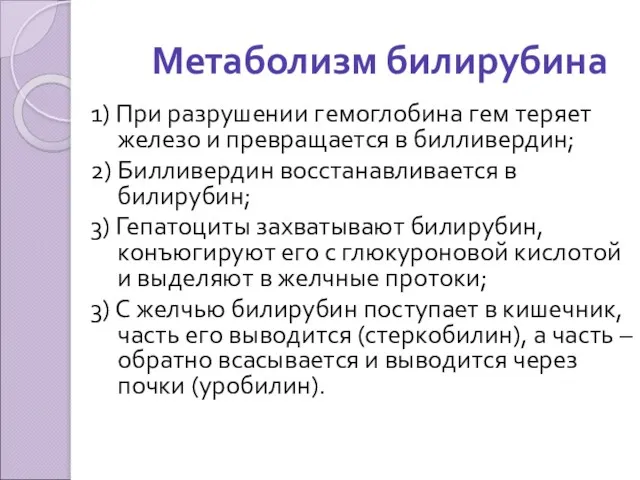 Метаболизм билирубина

1) При разрушении гемоглобина гем теряет железо и превращается в билливердин;

2) Билливердин восстанавливается в билирубин;

3) Гепатоциты захватывают билирубин, конъюгируют его с глюкуроновой кислотой и выделяют в желчные протоки;

3) С желчью билирубин поступает в кишечник, часть его выводится (стеркобилин), а часть – обратно всасывается и выводится через почки (уробилин).